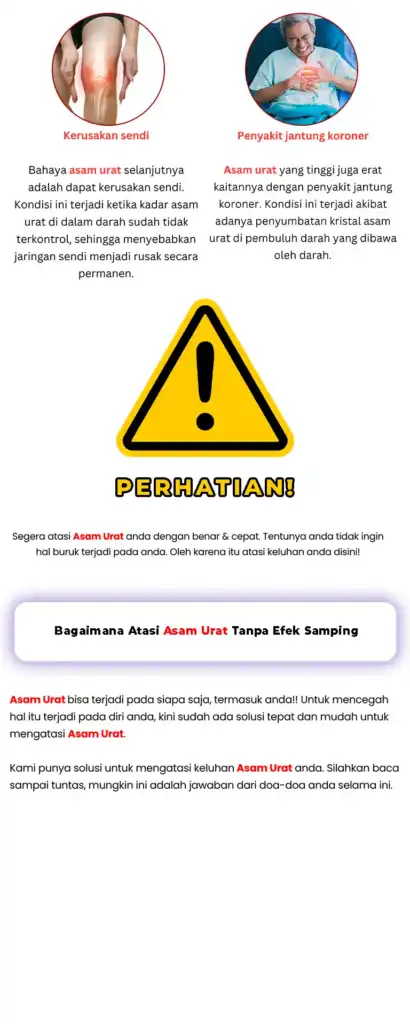 Kerusakan sendi

Bahaya asam urat selanjutnya adalah dapat kerusakan sendi. Kondisi ini terjadi ketika kadar asam urat di dalam darah sudah tidak terkontrol, sehingga menyebabkan jaringan sendi menjadi rusak secara permanen.

Penyakit jantung koroner

Asam urat yang tinggi juga erat kaitannya dengan penyakit jantung koroner. Kondisi ini terjadi akibat adanya penyumbatan kristal asam urat di pembuluh darah yang dibawa oleh darah.

PERHATIAN!

Segera atasi Asam Urat anda dengan benar & cepat. Tentunya anda tidak ingin hal buruk terjadi pada anda. Oleh karena itu atasi keluhan anda disini!

Bagaimana Atasi Asam Urat Tanpa Efek Samping

Asam Urat bisa terjadi pada siapa saja, termasuk anda!! Untuk mencegah hal itu terjadi pada diri anda, kini sudah ada solusi tepat dan mudah untuk mengatasi Asam Urat.

Kami punya solusi untuk mengatasi keluhan Asam Urat anda. Silahkan baca sampai tuntas, mungkin ini adalah jawaban dari doa-doa anda selama ini.